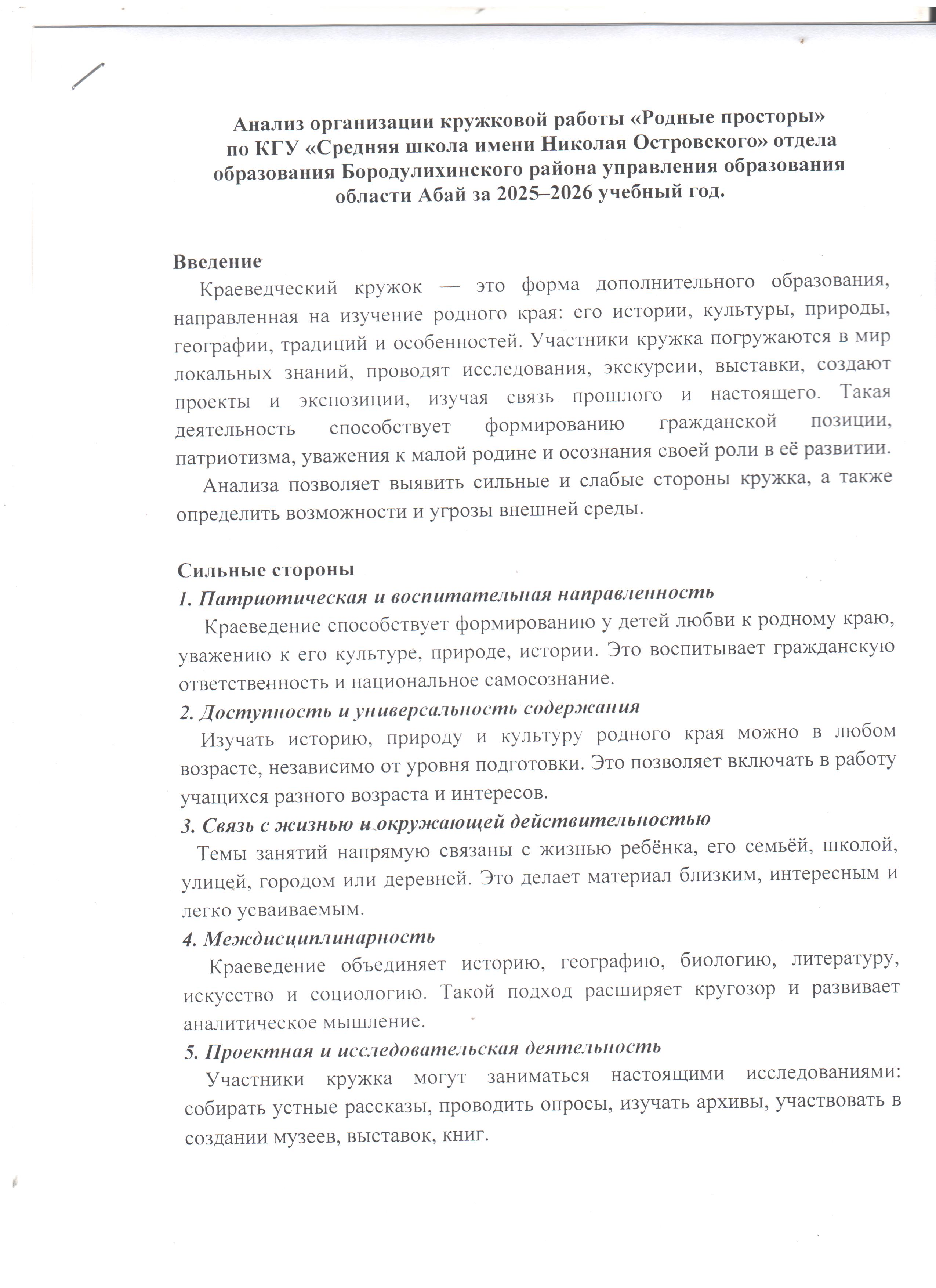 Анализ организации кружковой работы «Родные просторы» по КГУ «Средняя школа имени Николая Островского» отдела образования Бородулихинского района управления образования области Абай за 2025–2026 учебный год.

Введение

Краеведческий кружок — это форма дополнительного образования, направленная на изучение родного края: его истории, культуры, природы, географии, традиций и особенностей. Участники кружка погружаются в мир локальных знаний, проводят исследования, экскурсии, выставки, создают проекты и экспозиции, изучая связь прошлого и настоящего. Такая деятельность способствует формированию гражданской позиции, патриотизма, уважения к малой родине и осознания своей роли в её развитии.

Анализа позволяет выявить сильные и слабые стороны кружка, а также определить возможности и угрозы внешней среды.

Сильные стороны

1. Патриотическая и воспитательная направленность

Краеведение способствует формированию у детей любви к родному краю, уважению к его культуре, природе, истории. Это воспитывает гражданскую ответственность и национальное самосознание.

2. Доступность и универсальность содержания

Изучать историю, природу и культуру родного края можно в любом возрасте, независимо от уровня подготовки. Это позволяет включать в работу учащихся разного возраста и интересов.

3. Связь с жизнью и окружающей действительностью

Темы занятий напрямую связаны с жизнью ребёнка, его семьёй, школой, улицей, городом или деревней. Это делает материал близким, интересным и легко усваиваемым.

4. Междисциплинарность

Краеведение объединяет историю, географию, биологию, литературу, искусство и социологию. Такой подход расширяет кругозор и развивает аналитическое мышление.

5. Проектная и исследовательская деятельность

Участники кружка могут заниматься настоящими исследованиями: собирать устные рассказы, проводить опросы, изучать архивы, участвовать в создании музеев, выставок, книг.